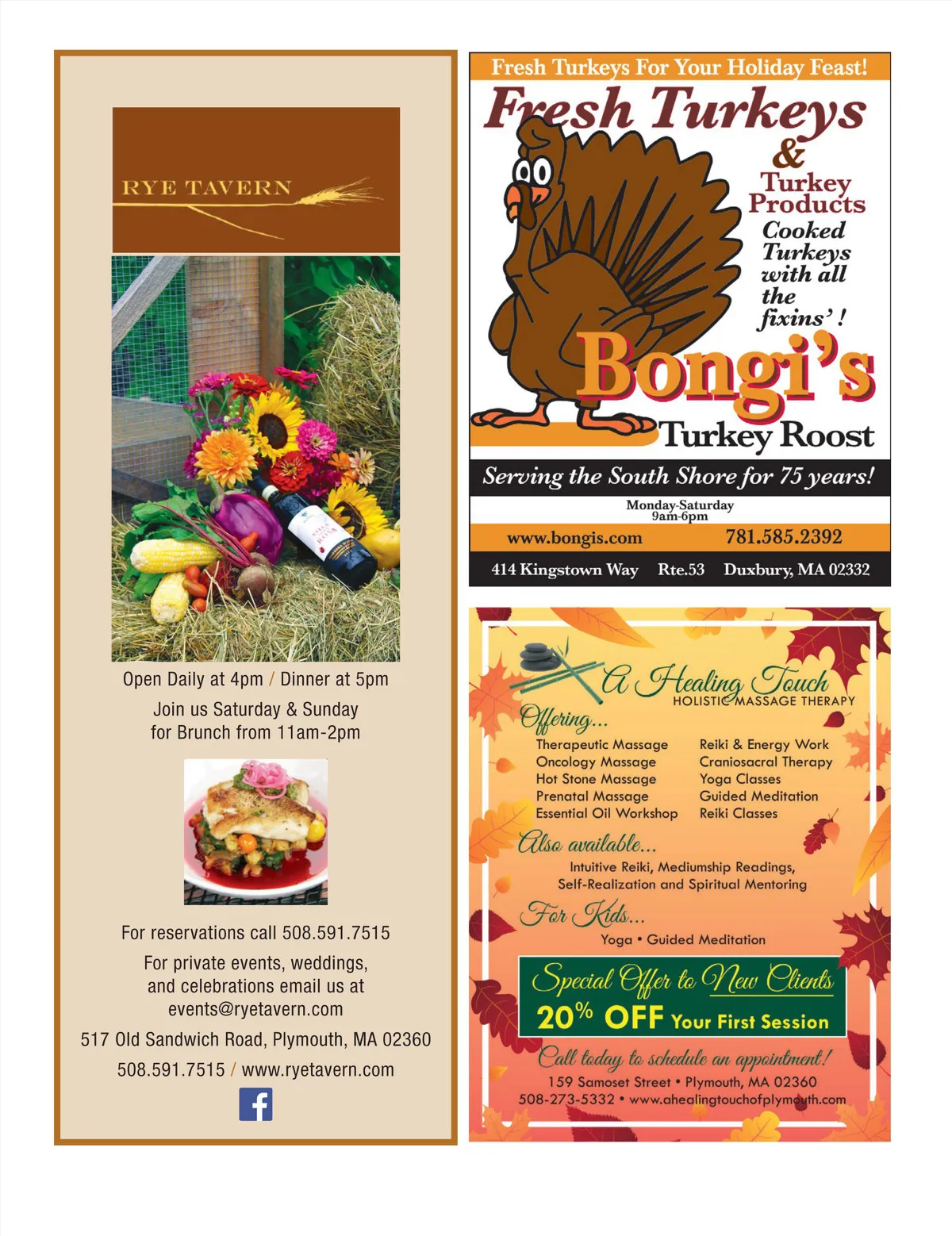 RYE TAVERN

Open Daily at 4pm / Dinner at 5pm

Join us Saturday & Sunday for Brunch from 11am-2pm

For reservations call 508.591.7515

For private events, weddings, and celebrations email us at events@ryetavern.com

517 Old Sandwich Road, Plymouth, MA 02360

508.591.7515 / www.ryetavern.com

Fresh Turkeys For Your Holiday Feast!

Fresh Turkeys & Turkey Products

Cooked Turkeys with all the fixins'!

Bongi's Turkey Roost

Serving the South Shore for 75 years!

Monday-Saturday 9am-6pm

www.bongis.com 781.585.2392

414 Kingstown Way Rte.53 Duxbury, MA 02332

A Healing Touch
HOLISTIC MASSAGE THERAPY

Offering...

Therapeutic Massage
Oncology Massage
Hot Stone Massage
Prenatal Massage
Essential Oil Workshop

Reiki & Energy Work
Craniosacral Therapy
Yoga Classes
Guided Meditation
Reiki Classes

Also available...

Intuitive Reiki, Mediumship Readings, Self-Realization and Spiritual Mentoring

For Kids...

Yoga • Guided Meditation

Special Offer to New Clients
20% OFF Your First Session

Call today to schedule an appointment!

159 Samoset Street • Plymouth, MA 02360
508-273-5332 • www.ahealingtouchofplymouth.com